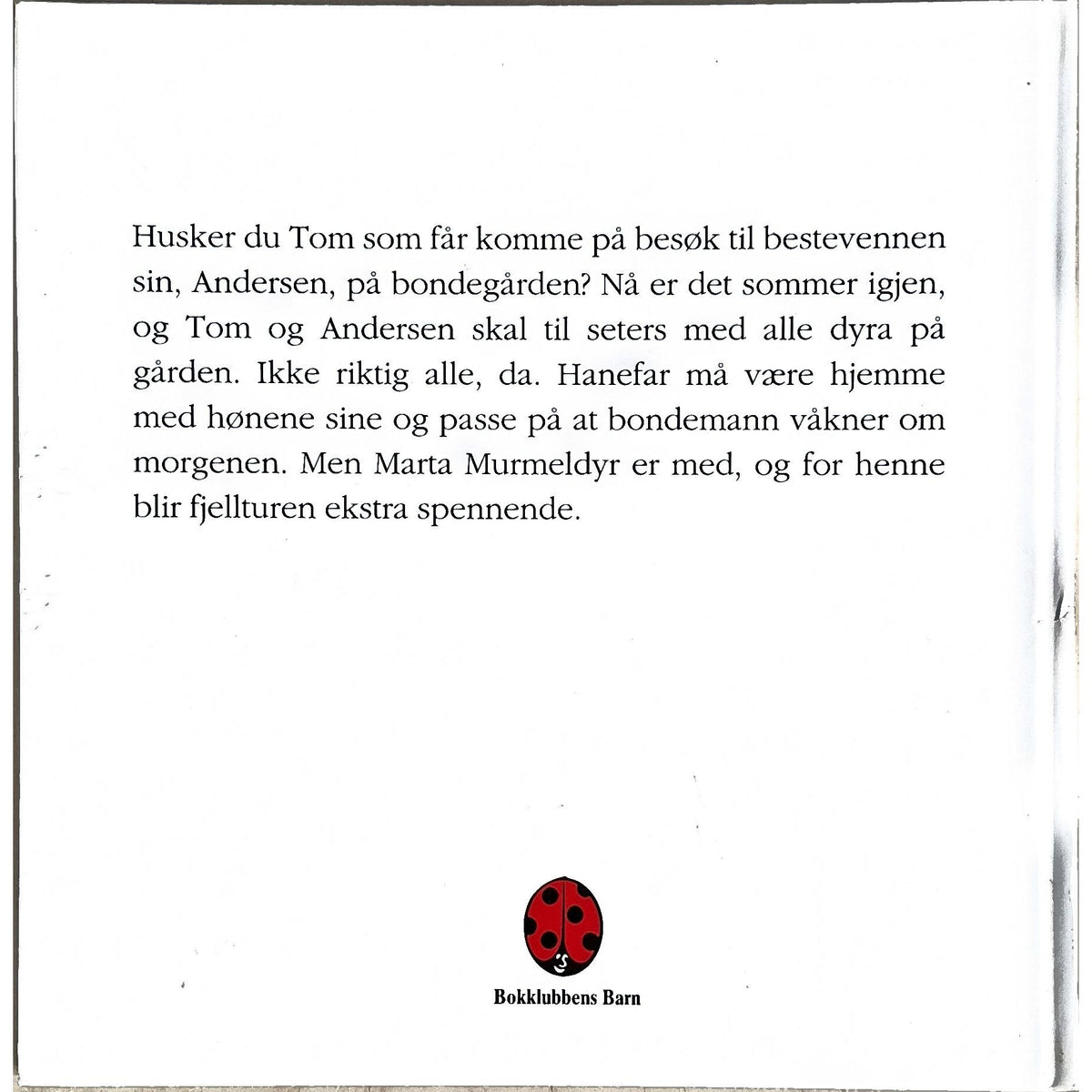 Husker du Tom som får komme på besøk til bestevennen sin, Andersen, på bondegården? Nå er det sommer igjen, og Tom og Andersen skal til seters med alle dyra på gården. Ikke riktig alle, da. Hanefar må være hjemme med hønene sine og passe på at bondemann våkner om morgenen. Men Marta Murmeldyr er med, og for henne blir fjellturen ekstra spennende.

Bokklubbens Barn